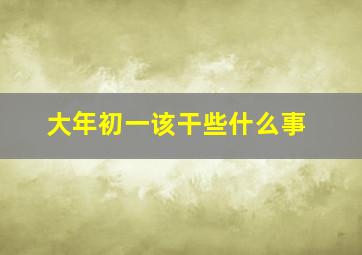 大年初一该干些什么事